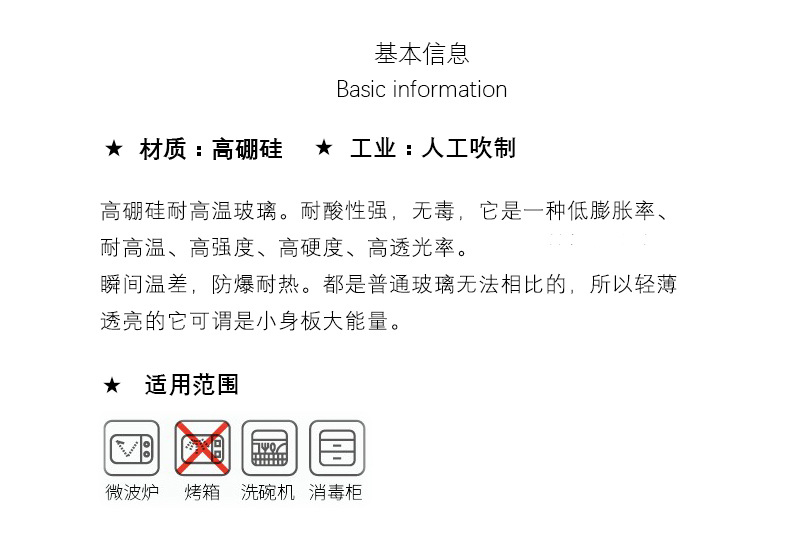 基本信息
Basic information

★ 材质：高硼硅 ★ 工业：人工吹制

高硼硅耐高温玻璃。耐酸性强，无毒，它是一种低膨胀率、耐高温、高强度、高硬度、高透光率。
瞬间温差，防爆耐热。都是普通玻璃无法相比的，所以轻薄透亮的它可谓是小身板大能量。

★ 适用范围

微波炉 烤箱 洗碗机 消毒柜